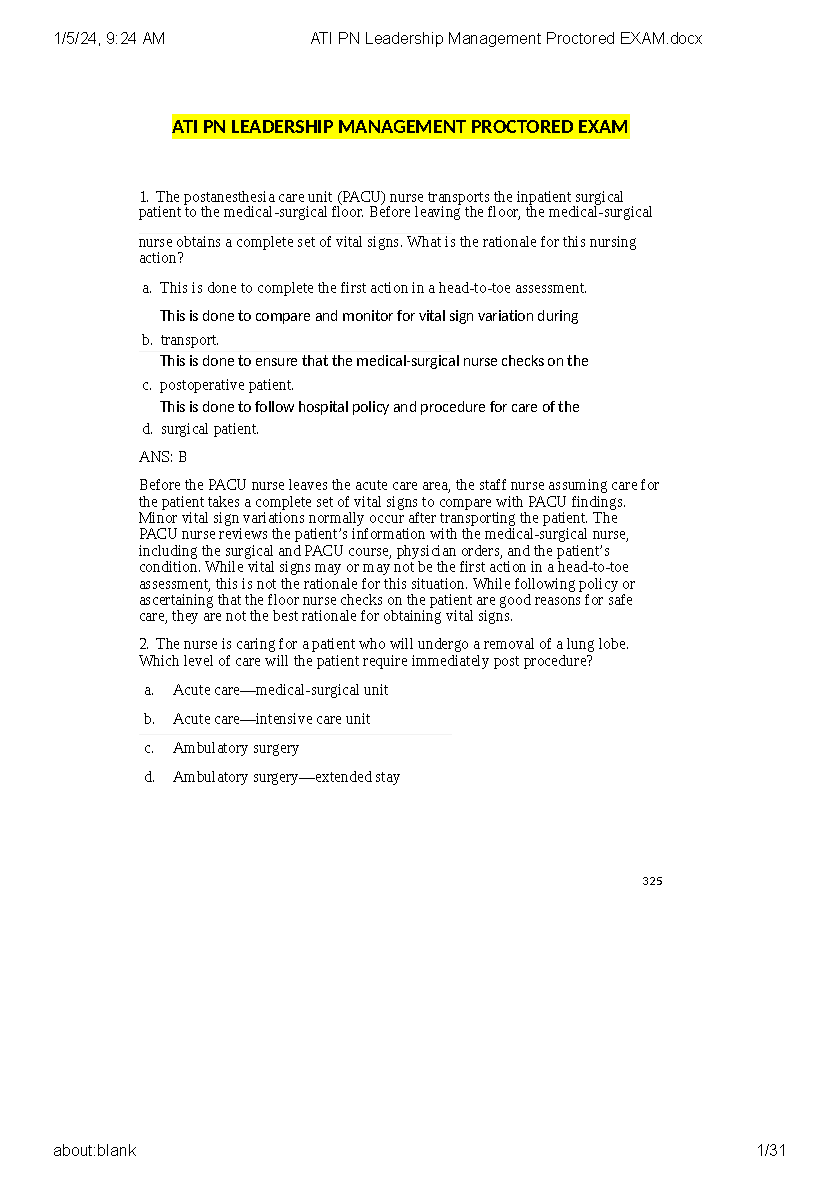 1/5/24, 9:24 AM ATI PN Leadership Management Proctored EXAM.docx

ATI PN LEADERSHIP MANAGEMENT PROCTORED EXAM

1. The postanesthesia care unit (PACU) nurse transports the inpatient surgical patient to the medical-surgical floor. Before leaving the floor, the medical-surgical nurse obtains a complete set of vital signs. What is the rationale for this nursing action?

a. This is done to complete the first action in a head-to-toe assessment.

b. This is done to compare and monitor for vital sign variation during transport.

c. This is done to ensure that the medical-surgical nurse checks on the postoperative patient.

d. This is done to follow hospital policy and procedure for care of the surgical patient.

ANS: B

Before the PACU nurse leaves the acute care area, the staff nurse assuming care for the patient takes a complete set of vital signs to compare with PACU findings. Minor vital sign variations normally occur after transporting the patient. The PACU nurse reviews the patient's information with the medical-surgical nurse, including the surgical and PACU course, physician orders, and the patient's condition. While vital signs may or may not be the first action in a head-to-toe assessment, this is not the rationale for this situation. While following policy or ascertaining that the floor nurse checks on the patient are good reasons for safe care, they are not the best rationale for obtaining vital signs.

2. The nurse is caring for a patient who will undergo a removal of a lung lobe. Which level of care will the patient require immediately post procedure?

a. Acute care—medical-surgical unit

b. Acute care—intensive care unit

c. Ambulatory surgery

d. Ambulatory surgery—extended stay

325

about:blank 1/31